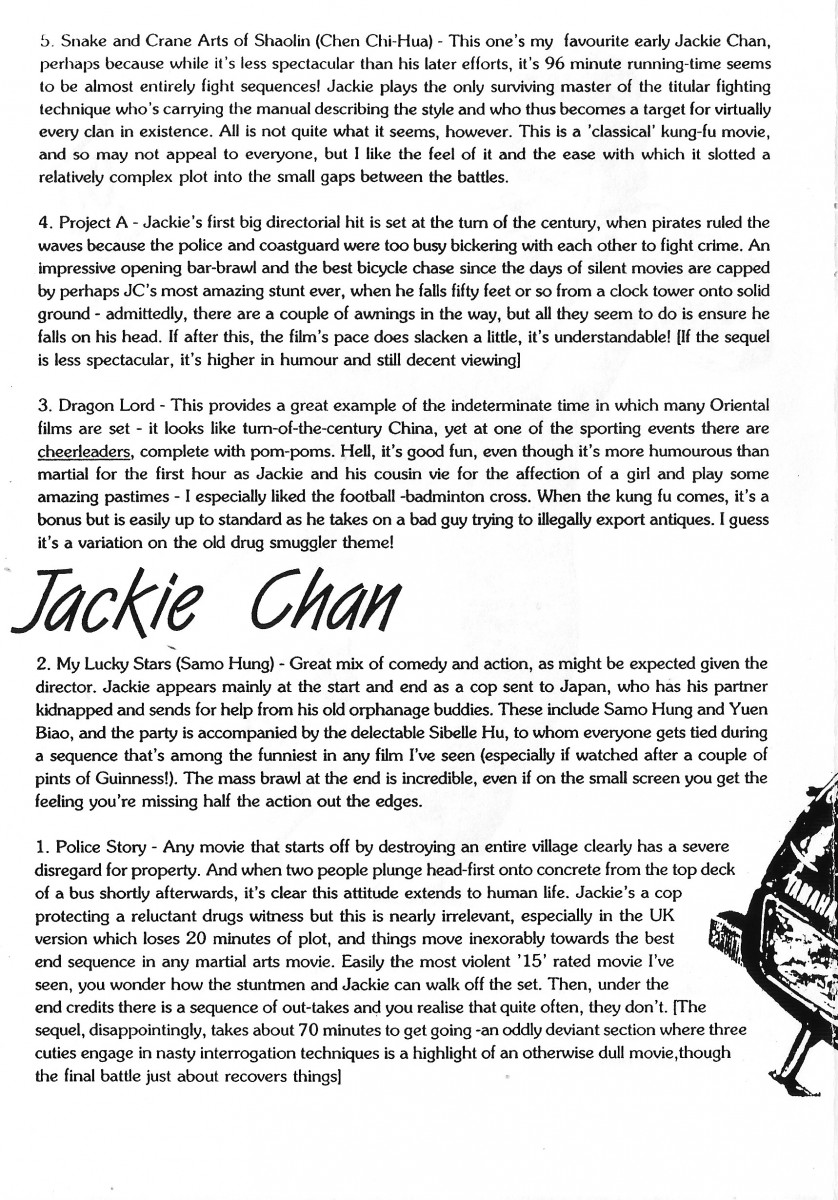 5. Snake and Crane Arts of Shaolin (Chen Chi-Hua) - This one's my favourite early Jackie Chan, perhaps because while it's less spectacular than his later efforts, it's 96 minute running-time seems to be almost entirely fight sequences! Jackie plays the only surviving master of the titular fighting technique who's carrying the manual describing the style and who thus becomes a target for virtually every clan in existence. All is not quite what it seems, however. This is a 'classical' kung-fu movie, and so may not appeal to everyone, but I like the feel of it and the ease with which it slotted a relatively complex plot into the small gaps between the battles.

4. Project A - Jackie's first big directorial hit is set at the turn of the century, when pirates ruled the waves because the police and coastguard were too busy bickering with each other to fight crime. An impressive opening bar-brawl and the best bicycle chase since the days of silent movies are capped by perhaps JC's most amazing stunt ever, when he falls fifty feet or so from a clock tower onto solid ground - admittedly, there are a couple of awnings in the way, but all they seem to do is ensure he falls on his head. If after this, the film's pace does slacken a little, it's understandable! [If the sequel is less spectacular, it's higher in humour and still decent viewing]

3. Dragon Lord - This provides a great example of the indeterminate time in which many Oriental films are set - it looks like turn-of-the-century China, yet at one of the sporting events there are cheerleaders, complete with pom-poms. Hell, it's good fun, even though it's more humourous than martial for the first hour as Jackie and his cousin vie for the affection of a girl and play some amazing pastimes - I especially liked the football -badminton cross. When the kung fu comes, it's a bonus but is easily up to standard as he takes on a bad guy trying to illegally export antiques. I guess it's a variation on the old drug smuggler theme!

Jackie Chan

2. My Lucky Stars (Samo Hung) - Great mix of comedy and action, as might be expected given the director. Jackie appears mainly at the start and end as a cop sent to Japan, who has his partner kidnapped and sends for help from his old orphanage buddies. These include Samo Hung and Yuen Biao, and the party is accompanied by the delectable Sibelle Hu, to whom everyone gets tied during a sequence that's among the funniest in any film I've seen (especially if watched after a couple of pints of Guinness!). The mass brawl at the end is incredible, even if on the small screen you get the feeling you're missing half the action out the edges.

1. Police Story - Any movie that starts off by destroying an entire village clearly has a severe disregard for property. And when two people plunge head-first onto concrete from the top deck of a bus shortly afterwards, it's clear this attitude extends to human life. Jackie's a cop protecting a reluctant drugs witness but this is nearly irrelevant, especially in the UK version which loses 20 minutes of plot, and things move inexorably towards the best end sequence in any martial arts movie. Easily the most violent '15' rated movie I've seen, you wonder how the stuntmen and Jackie can walk off the set. Then, under the end credits there is a sequence of out-takes and you realise that quite often, they don't. [The sequel, disappointingly, takes about 70 minutes to get going -an oddly deviant section where three cuties engage in nasty interrogation techniques is a highlight of an otherwise dull movie,though the final battle just about recovers things]

YAMAHA